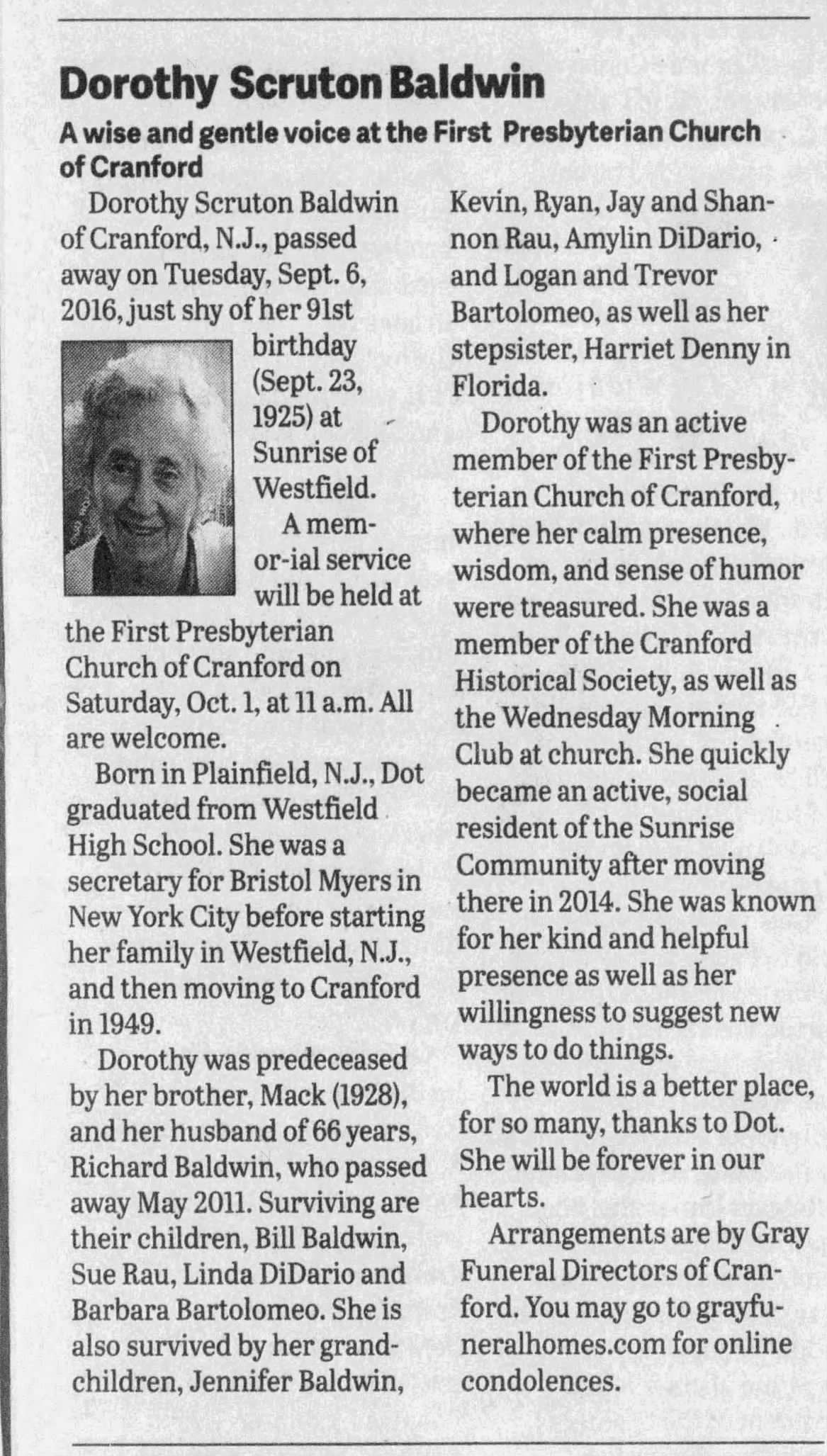 Dorothy Scruton Baldwin

A wise and gentle voice at the First Presbyterian Church of Cranford

Dorothy Scruton Baldwin of Cranford, N.J., passed away on Tuesday, Sept. 6, 2016, just shy of her 91st birthday (Sept. 23, 1925) at Sunrise of Westfield.

A memor-ial service will be held at the First Presbyterian Church of Cranford on Saturday, Oct. 1, at 11 a.m. All are welcome.

Born in Plainfield, N.J., Dot graduated from Westfield High School. She was a secretary for Bristol Myers in New York City before starting her family in Westfield, N.J., and then moving to Cranford in 1949.

Dorothy was predeceased by her brother, Mack (1928), and her husband of 66 years, Richard Baldwin, who passed away May 2011. Surviving are their children, Bill Baldwin, Sue Rau, Linda DiDario and Barbara Bartolomeo. She is also survived by her grandchildren, Jennifer Baldwin, Kevin, Ryan, Jay and Shannon Rau, Amylin DiDario, and Logan and Trevor Bartolomeo, as well as her stepsister, Harriet Denny in Florida.

Dorothy was an active member of the First Presbyterian Church of Cranford, where her calm presence, wisdom, and sense of humor were treasured. She was a member of the Cranford Historical Society, as well as the Wednesday Morning Club at church. She quickly became an active, social resident of the Sunrise Community after moving there in 2014. She was known for her kind and helpful presence as well as her willingness to suggest new ways to do things.

The world is a better place, for so many, thanks to Dot. She will be forever in our hearts.

Arrangements are by Gray Funeral Directors of Cranford. You may go to grayfuneralhomes.com for online condolences.